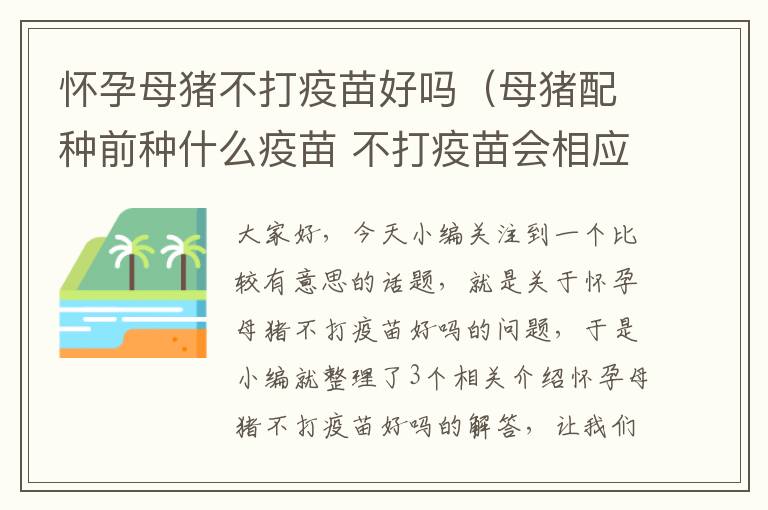 怀孕母猪不打疫苗好吗（母猪配种前种什么疫苗 不打疫苗会相应

大家好，今天小编关注到一个比较有意思的话题，就是关于怀孕母猪不打疫苗好吗的问题，于是小编就整理了3个相关介绍怀孕母猪不打疫苗好吗的解答，让我们